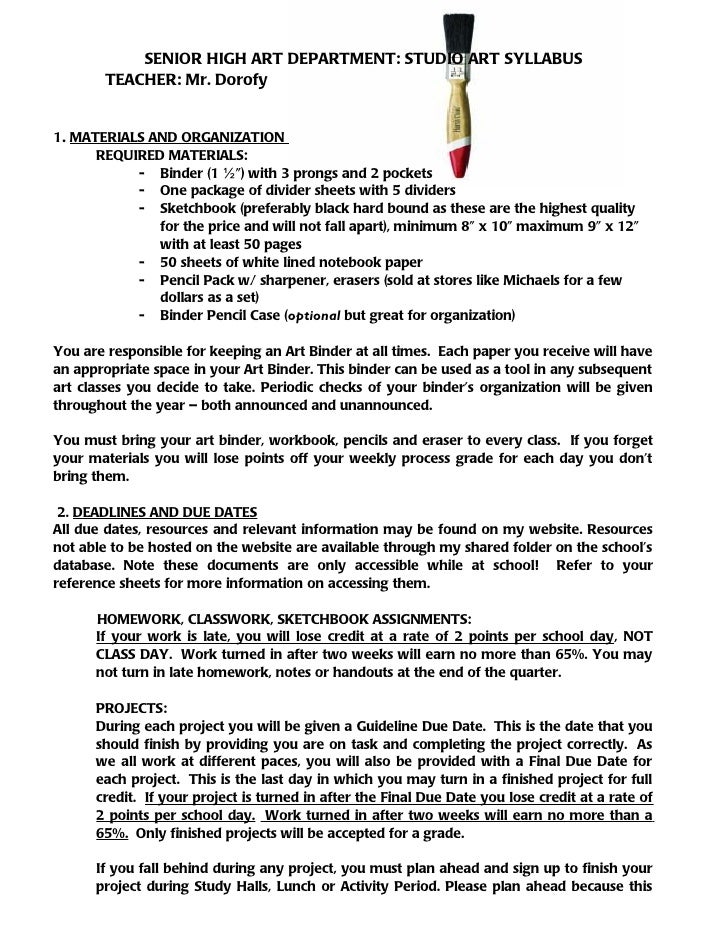 SENIOR HIGH ART DEPARTMENT: STUDIO ART SYLLABUS
TEACHER: Mr. Dorofy

1. MATERIALS AND ORGANIZATION
REQUIRED MATERIALS:
- Binder (1 ½") with 3 prongs and 2 pockets
- One package of divider sheets with 5 dividers
- Sketchbook (preferably black hard bound as these are the highest quality for the price and will not fall apart), minimum 8" x 10" maximum 9" x 12" with at least 50 pages
- 50 sheets of white lined notebook paper
- Pencil Pack w/ sharpener, erasers (sold at stores like Michaels for a few dollars as a set)
- Binder Pencil Case (optional but great for organization)

You are responsible for keeping an Art Binder at all times. Each paper you receive will have an appropriate space in your Art Binder. This binder can be used as a tool in any subsequent art classes you decide to take. Periodic checks of your binder's organization will be given throughout the year – both announced and unannounced.

You must bring your art binder, workbook, pencils and eraser to every class. If you forget your materials you will lose points off your weekly process grade for each day you don't bring them.

2. DEADLINES AND DUE DATES
All due dates, resources and relevant information may be found on my website. Resources not able to be hosted on the website are available through my shared folder on the school's database. Note these documents are only accessible while at school! Refer to your reference sheets for more information on accessing them.

HOMEWORK, CLASSWORK, SKETCHBOOK ASSIGNMENTS:
If your work is late, you will lose credit at a rate of 2 points per school day, NOT CLASS DAY. Work turned in after two weeks will earn no more than 65%. You may not turn in late homework, notes or handouts at the end of the quarter.

PROJECTS:
During each project you will be given a Guideline Due Date. This is the date that you should finish by providing you are on task and completing the project correctly. As we all work at different paces, you will also be provided with a Final Due Date for each project. This is the last day in which you may turn in a finished project for full credit. If your project is turned in after the Final Due Date you lose credit at a rate of 2 points per school day. Work turned in after two weeks will earn no more than a 65%. Only finished projects will be accepted for a grade.

If you fall behind during any project, you must plan ahead and sign up to finish your project during Study Halls, Lunch or Activity Period. Please plan ahead because this